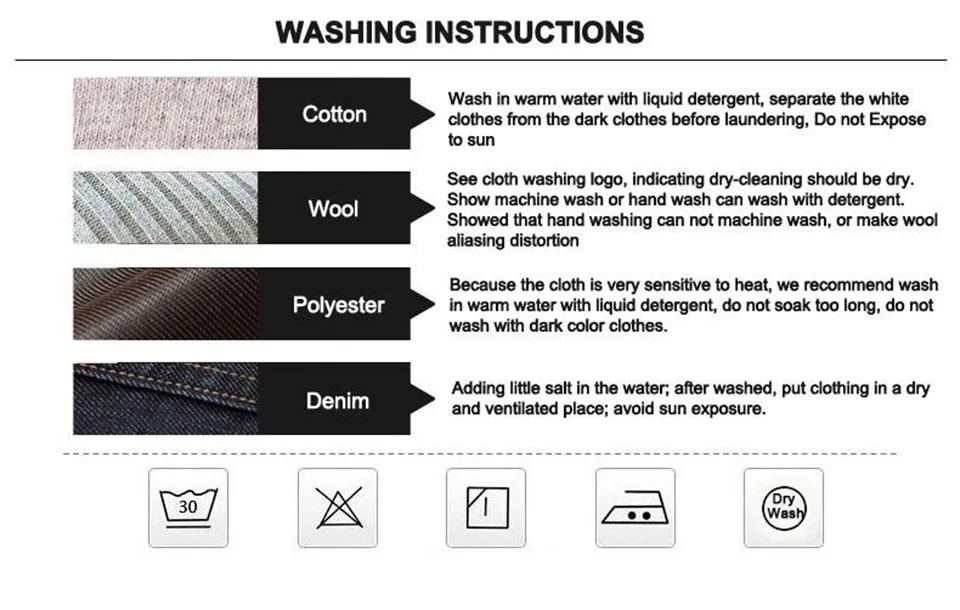 WASHING INSTRUCTIONS

Cotton

Wash in warm water with liquid detergent, separate the white clothes from the dark clothes before laundering, Do not Expose to sun

Wool

See cloth washing logo, indicating dry-cleaning should be dry. Show machine wash or hand wash can wash with detergent. Showed that hand washing can not machine wash, or make wool aliasing distortion

Polyester

Because the cloth is very sensitive to heat, we recommend wash in warm water with liquid detergent, do not soak too long, do not wash with dark color clothes.

Denim

Adding little salt in the water; after washed, put clothing in a dry and ventilated place; avoid sun exposure.

30

Dry Wash